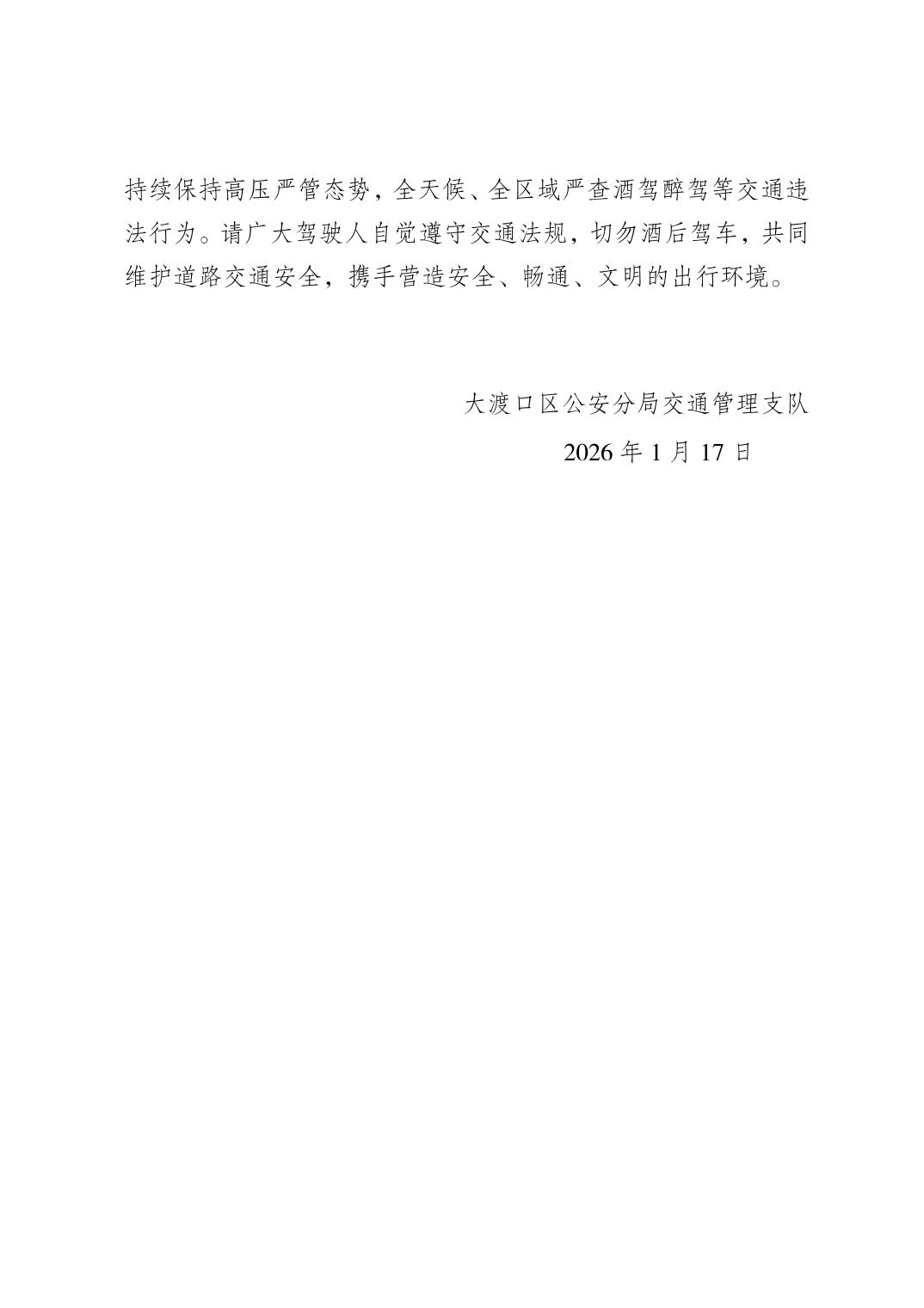 持续保持高压严管态势，全天候、全区域严查酒驾醉驾等交通违法行为。请广大驾驶人自觉遵守交通法规，切勿酒后驾车，共同维护道路交通安全，携手营造安全、畅通、文明的出行环境。

大渡口区公安分局交通管理支队

2026年1月17日